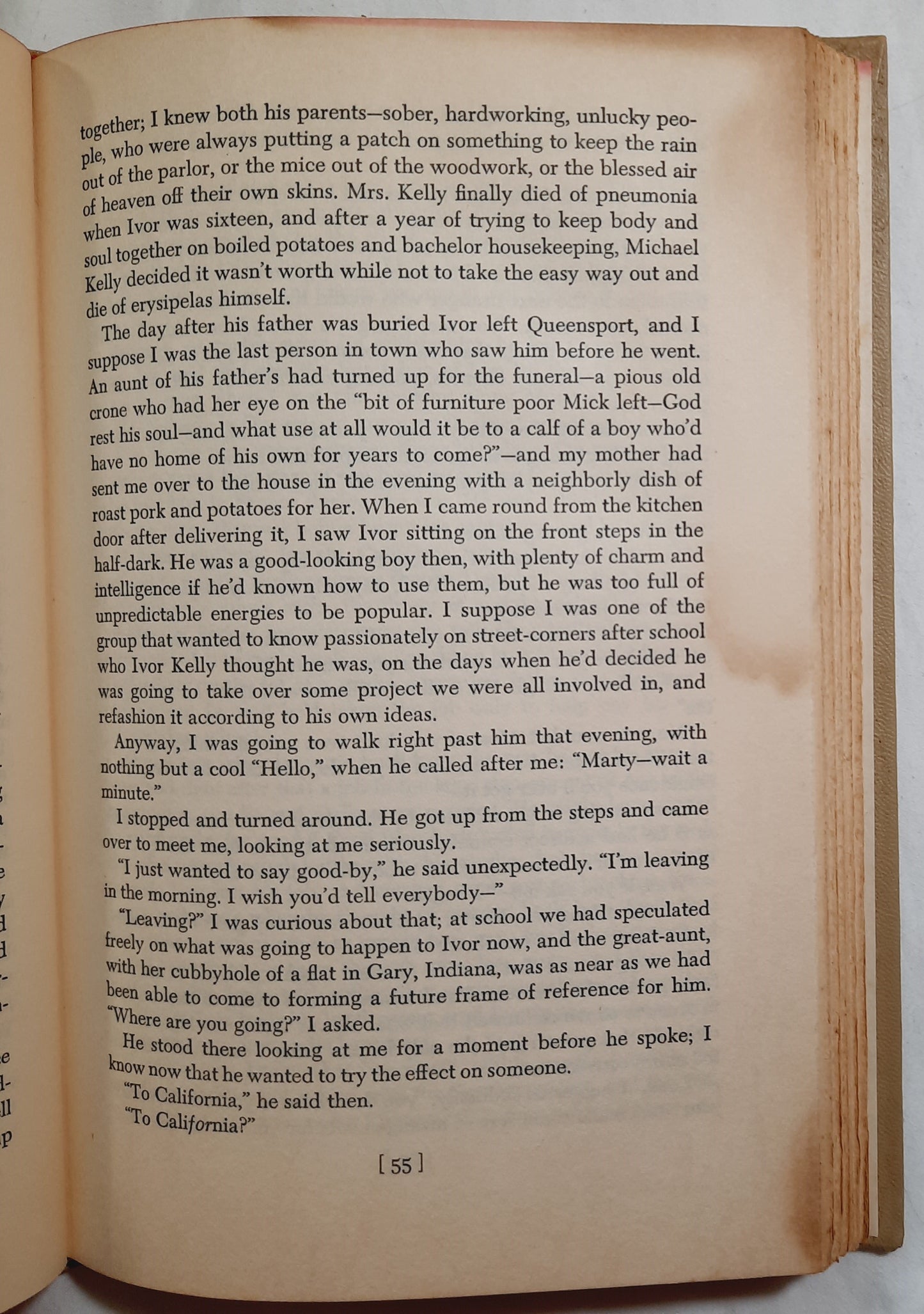 together; I knew both his parents—sober, hardworking, unlucky people, who were always putting a patch on something to keep the rain out of the parlor, or the mice out of the woodwork, or the blessed air of heaven off their own skins. Mrs. Kelly finally died of pneumonia when Ivor was sixteen, and after a year of trying to keep body and soul together on boiled potatoes and bachelor housekeeping, Michael Kelly decided it wasn't worth while not to take the easy way out and die of erysipelas himself.

The day after his father was buried Ivor left Queensport, and I suppose I was the last person in town who saw him before he went. An aunt of his father's had turned up for the funeral—a pious old crone who had her eye on the "bit of furniture poor Mick left—God rest his soul—and what use at all would it be to a calf of a boy who'd have no home of his own for years to come?"—and my mother had sent me over to the house in the evening with a neighborly dish of roast pork and potatoes for her. When I came round from the kitchen door after delivering it, I saw Ivor sitting on the front steps in the half-dark. He was a good-looking boy then, with plenty of charm and intelligence if he'd known how to use them, but he was too full of unpredictable energies to be popular. I suppose I was one of the group that wanted to know passionately on street-corners after school who Ivor Kelly thought he was, on the days when he'd decided he was going to take over some project we were all involved in, and refashion it according to his own ideas.

Anyway, I was going to walk right past him that evening, with nothing but a cool "Hello," when he called after me: "Marty—wait a minute."

I stopped and turned around. He got up from the steps and came over to meet me, looking at me seriously.

"I just wanted to say good-by," he said unexpectedly. "I'm leaving in the morning. I wish you'd tell everybody—"

"Leaving?" I was curious about that; at school we had speculated freely on what was going to happen to Ivor now, and the great-aunt, with her cubbyhole of a flat in Gary, Indiana, was as near as we had been able to come to forming a future frame of reference for him. "Where are you going?" I asked.

He stood there looking at me for a moment before he spoke; I know now that he wanted to try the effect on someone.

"To California," he said then.

"To California?"

[ 55 ]